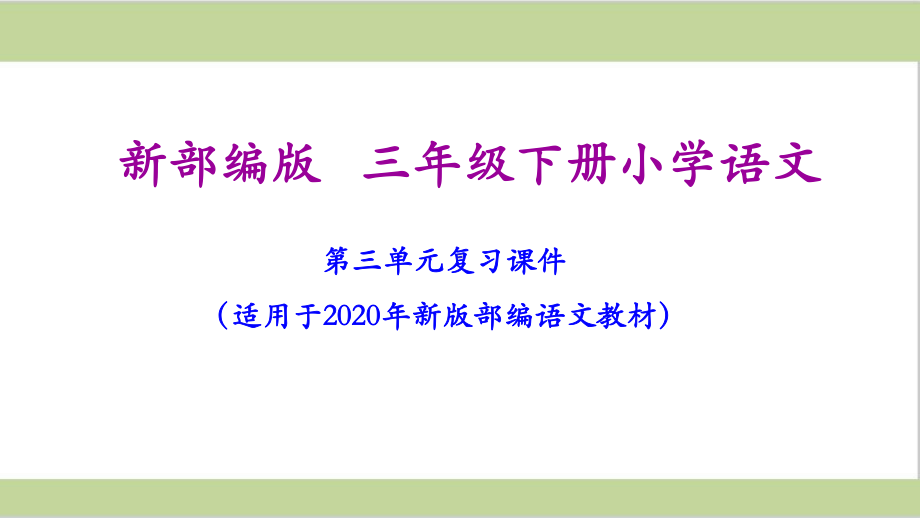 新部编版　三年级下册小学语文

第三单元复习课件

（适用于2020年新版部编语文教材）